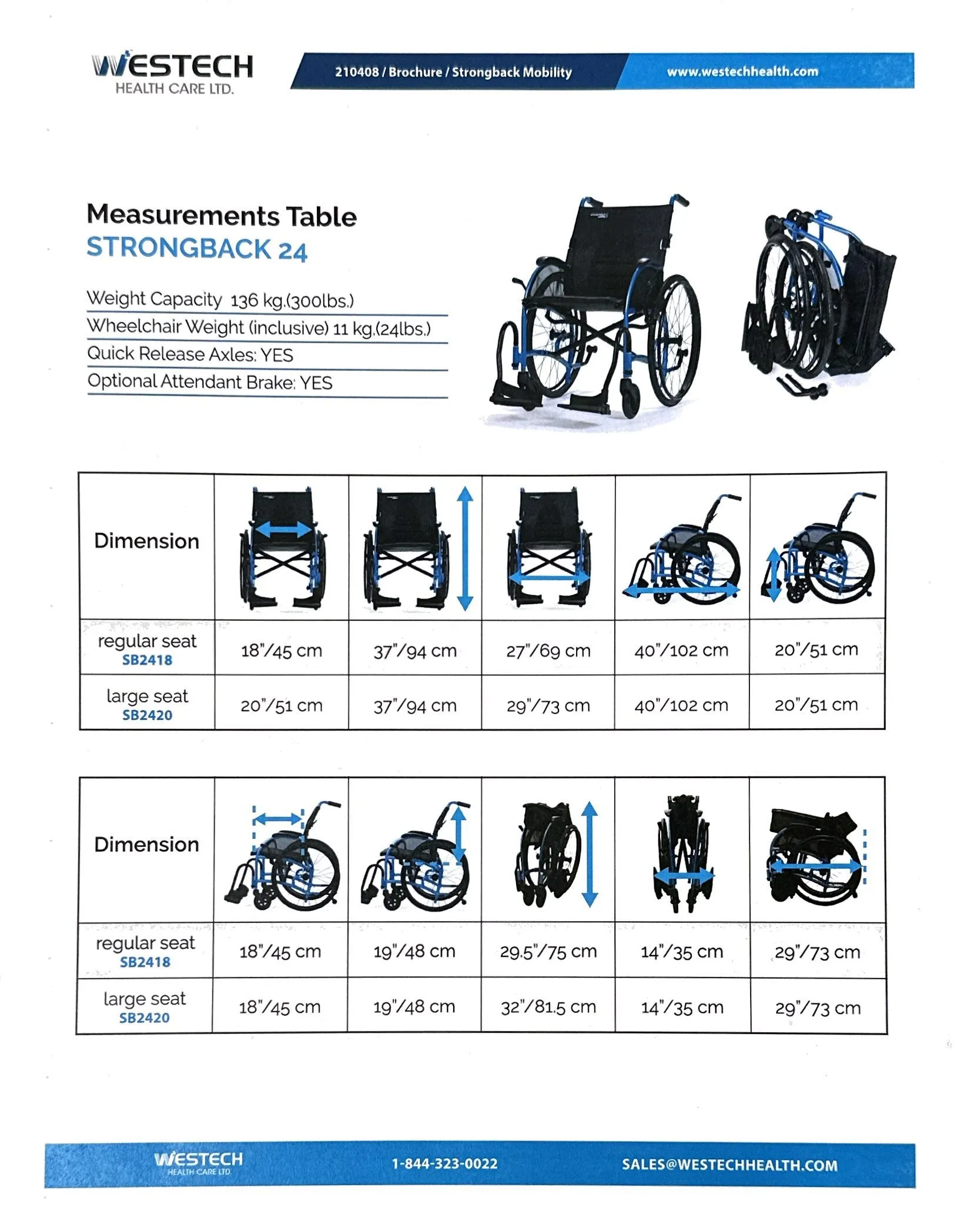 WESTECH
HEALTH CARE LTD.

210408 / Brochure / Strongback Mobility

www.westechhealth.com

Measurements Table
STRONGBACK 24

Weight Capacity 136 kg.(300lbs.)
Wheelchair Weight (inclusive) 11 kg.(24lbs.)
Quick Release Axles: YES
Optional Attendant Brake: YES

| Dimension | | | | | |
|---|---|---|---|---|---|
| regular seat SB2418 | 18"/45 cm | 37"/94 cm | 27"/69 cm | 40"/102 cm | 20"/51 cm |
| large seat SB2420 | 20"/51 cm | 37"/94 cm | 29"/73 cm | 40"/102 cm | 20"/51 cm |

| Dimension | | | | | |
|---|---|---|---|---|---|
| regular seat SB2418 | 18"/45 cm | 19"/48 cm | 29.5"/75 cm | 14"/35 cm | 29"/73 cm |
| large seat SB2420 | 18"/45 cm | 19"/48 cm | 32"/81.5 cm | 14"/35 cm | 29"/73 cm |

WESTECH
HEALTH CARE LTD.

1-844-323-0022

SALES@WESTECHHEALTH.COM